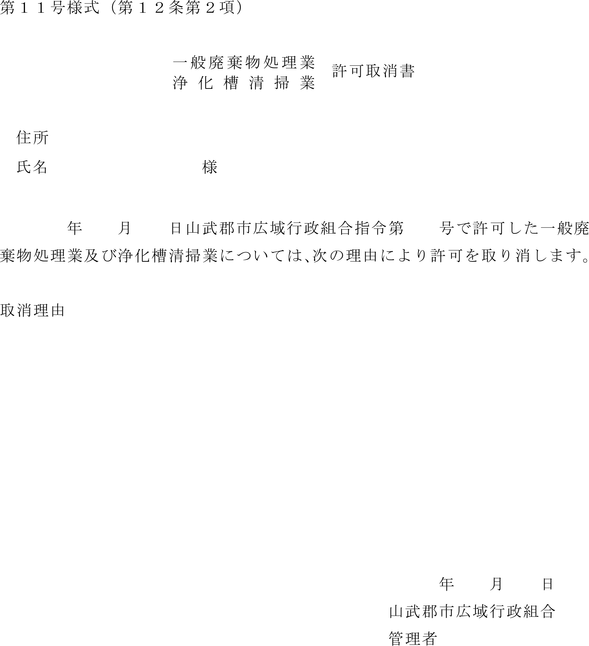 第１１号様式（第１２条第２項）

一般廃棄物処理業
浄化槽清掃業　許可取消書

住所
氏名　　　　　　　　　　　様

年　　月　　日山武郡市広域行政組合指令第　　号で許可した一般廃棄物処理業及び浄化槽清掃業については、次の理由により許可を取り消します。

取消理由

年　　月　　日
山武郡市広域行政組合
管理者